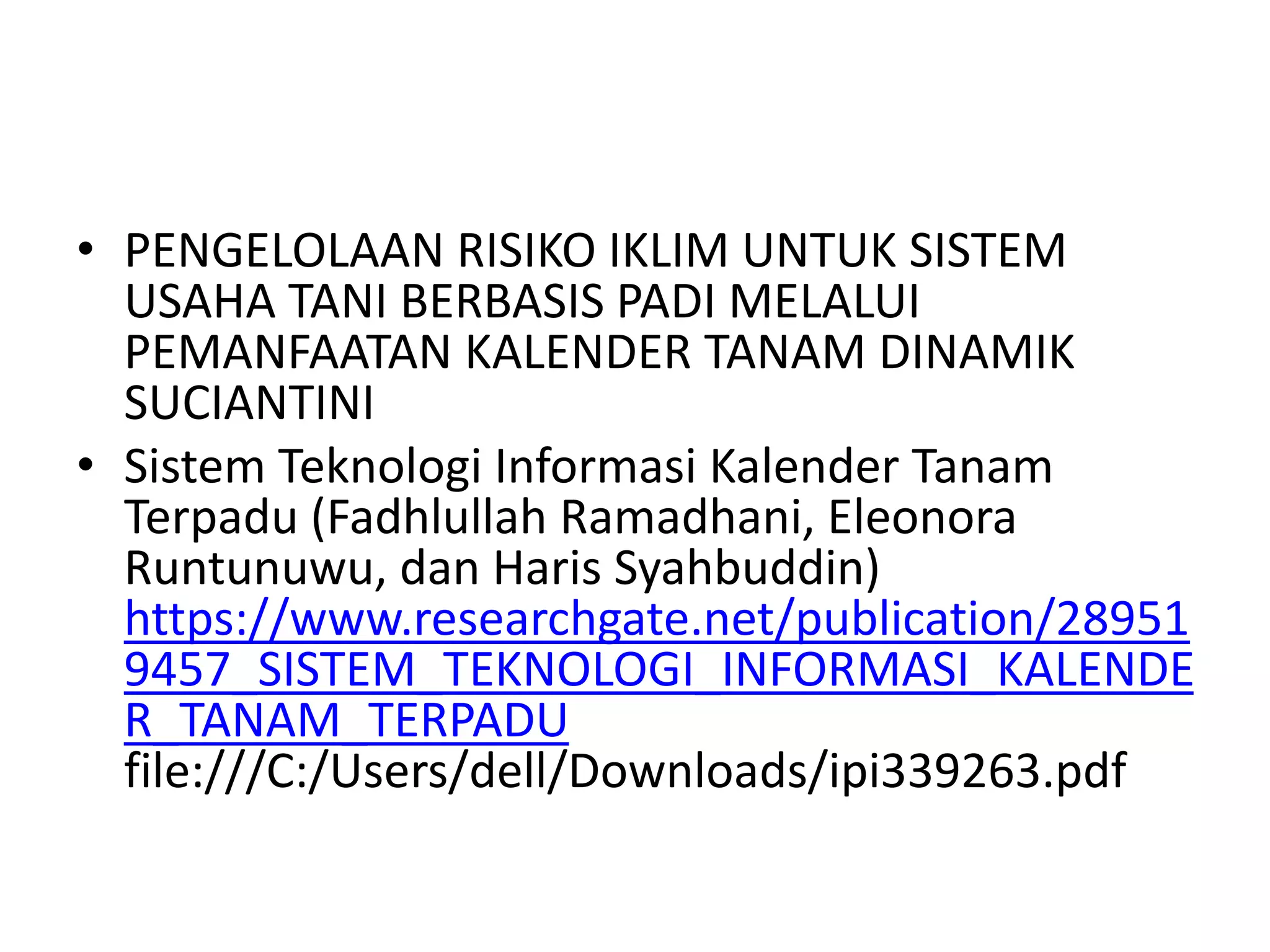 • PENGELOLAAN RISIKO IKLIM UNTUK SISTEM USAHA TANI BERBASIS PADI MELALUI PEMANFAATAN KALENDER TANAM DINAMIK SUCIANTINI

• Sistem Teknologi Informasi Kalender Tanam Terpadu (Fadhlullah Ramadhani, Eleonora Runtunuwu, dan Haris Syahbuddin) https://www.researchgate.net/publication/289519457_SISTEM_TEKNOLOGI_INFORMASI_KALENDER_TANAM_TERPADU file:///C:/Users/dell/Downloads/ipi339263.pdf